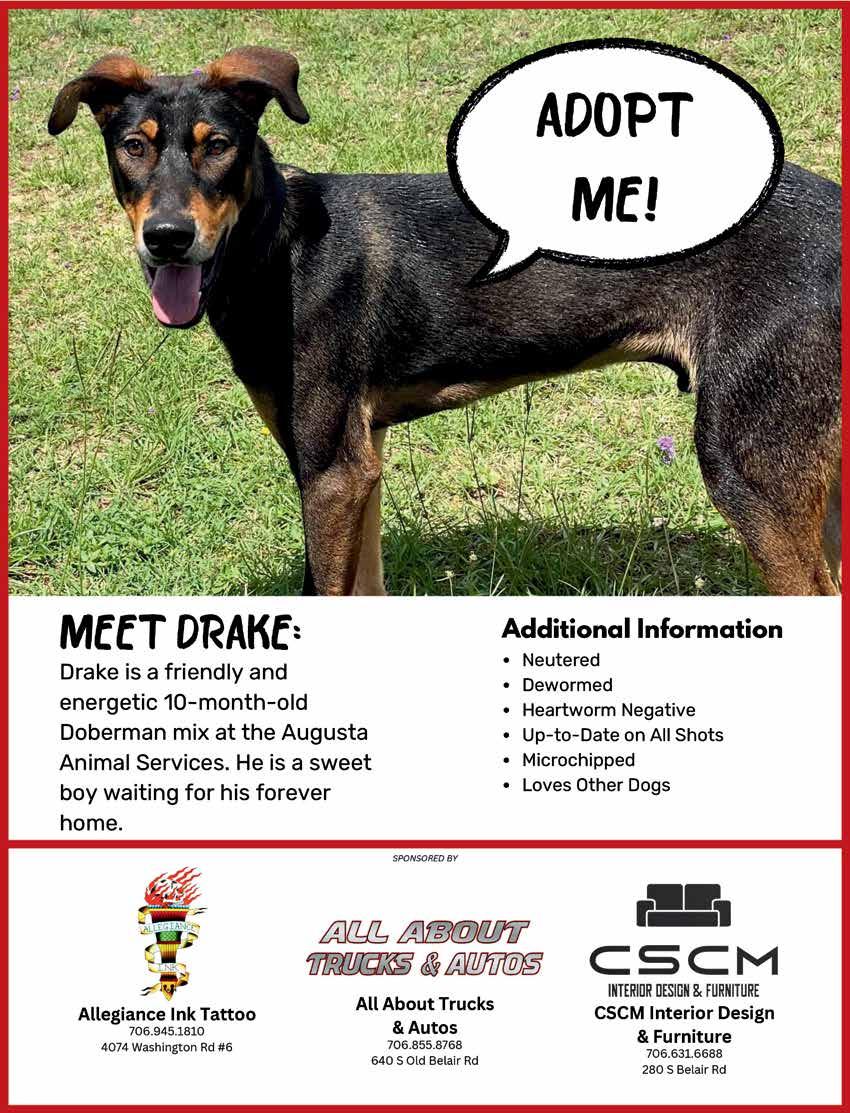 ADOPT ME!

MEET DRAKE:
Drake is a friendly and energetic 10-month-old Doberman mix at the Augusta Animal Services. He is a sweet boy waiting for his forever home.

Additional Information
• Neutered
• Dewormed
• Heartworm Negative
• Up-to-Date on All Shots
• Microchipped
• Loves Other Dogs

SPONSORED BY

ALLEGIANCE INK
Allegiance Ink Tattoo
706.945.1810
4074 Washington Rd #6

ALL ABOUT TRUCKS & AUTOS
All About Trucks & Autos
706.855.8768
640 S Old Belair Rd

CSCM
INTERIOR DESIGN & FURNITURE
CSCM Interior Design & Furniture
706.631.6688
280 S Belair Rd